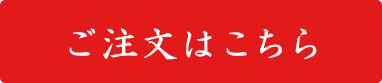 ご注文はこちら